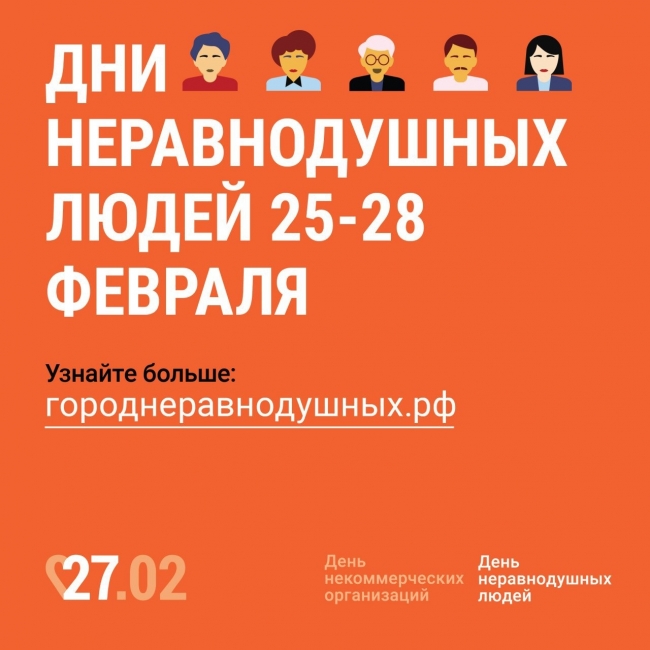 ДНИ НЕРАВНОДУШНЫХ ЛЮДЕЙ 25-28 ФЕВРАЛЯ

Узнайте больше:
городнеравнодушных.рф

27.02

День некоммерческих организаций

День неравнодушных людей